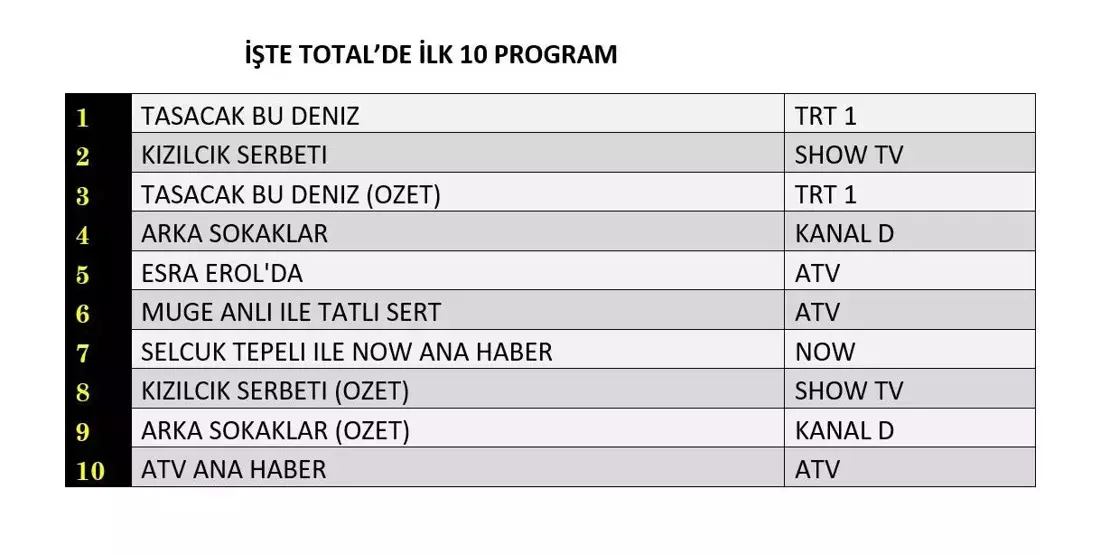 İŞTE TOTAL'DE İLK 10 PROGRAM

| | | |
|---|---|---|
| 1 | TASACAK BU DENIZ | TRT 1 |
| 2 | KIZILCIK SERBETI | SHOW TV |
| 3 | TASACAK BU DENIZ (OZET) | TRT 1 |
| 4 | ARKA SOKAKLAR | KANAL D |
| 5 | ESRA EROL'DA | ATV |
| 6 | MUGE ANLI ILE TATLI SERT | ATV |
| 7 | SELCUK TEPELI ILE NOW ANA HABER | NOW |
| 8 | KIZILCIK SERBETI (OZET) | SHOW TV |
| 9 | ARKA SOKAKLAR (OZET) | KANAL D |
| 10 | ATV ANA HABER | ATV |